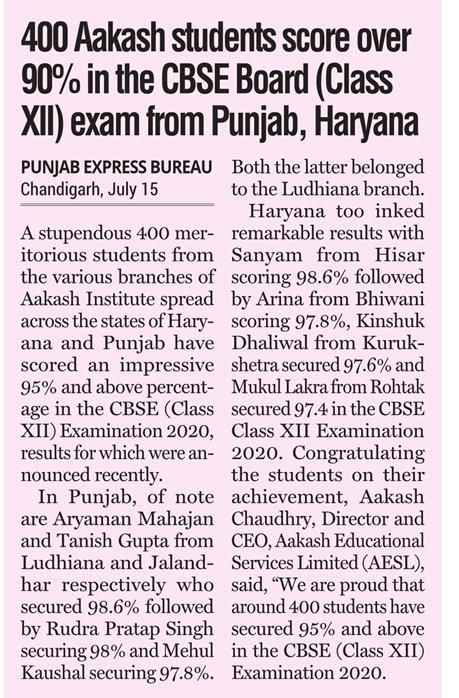 400 Aakash students score over 90% in the CBSE Board (Class XII) exam from Punjab, Haryana

PUNJAB EXPRESS BUREAU
Chandigarh, July 15

A stupendous 400 meritorious students from the various branches of Aakash Institute spread across the states of Haryana and Punjab have scored an impressive 95% and above percentage in the CBSE (Class XII) Examination 2020, results for which were announced recently.

In Punjab, of note are Aryaman Mahajan and Tanish Gupta from Ludhiana and Jalandhar respectively who secured 98.6% followed by Rudra Pratap Singh securing 98% and Mehul Kaushal securing 97.8%. Both the latter belonged to the Ludhiana branch.

Haryana too inked remarkable results with Sanyam from Hisar scoring 98.6% followed by Arina from Bhiwani scoring 97.8%, Kinshuk Dhaliwal from Kurukshetra secured 97.6% and Mukul Lakra from Rohtak secured 97.4 in the CBSE Class XII Examination 2020. Congratulating the students on their achievement, Aakash Chaudhry, Director and CEO, Aakash Educational Services Limited (AESL), said, “We are proud that around 400 students have secured 95% and above in the CBSE (Class XII) Examination 2020.